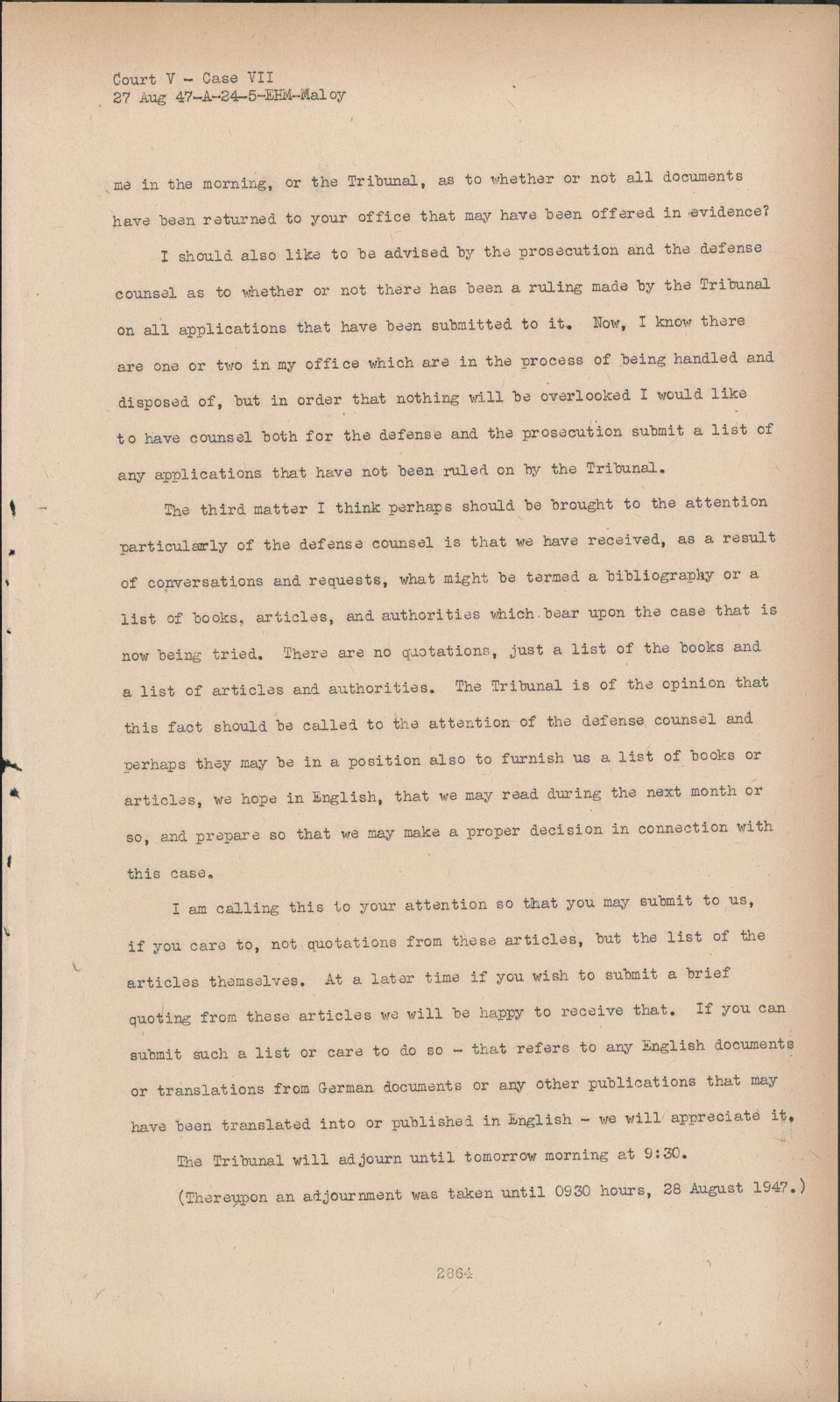 Court V - Case VII
27 Aug 47-A-24-5-EHM-Maloy

me in the morning, or the Tribunal, as to whether or not all documents have been returned to your office that may have been offered in evidence?

I should also like to be advised by the prosecution and the defense counsel as to whether or not there has been a ruling made by the Tribunal on all applications that have been submitted to it. Now, I know there are one or two in my office which are in the process of being handled and disposed of, but in order that nothing will be overlooked I would like to have counsel both for the defense and the prosecution submit a list of any applications that have not been ruled on by the Tribunal.

The third matter I think perhaps should be brought to the attention particularly of the defense counsel is that we have received, as a result of conversations and requests, what might be termed a bibliography or a list of books, articles, and authorities which bear upon the case that is now being tried. There are no quotations, just a list of the books and a list of articles and authorities. The Tribunal is of the opinion that this fact should be called to the attention of the defense counsel and perhaps they may be in a position also to furnish us a list of books or articles, we hope in English, that we may read during the next month or so, and prepare so that we may make a proper decision in connection with this case.

I am calling this to your attention so that you may submit to us, if you care to, not quotations from these articles, but the list of the articles themselves. At a later time if you wish to submit a brief quoting from these articles we will be happy to receive that. If you can submit such a list or care to do so - that refers to any English documents or translations from German documents or any other publications that may have been translated into or published in English - we will appreciate it.

The Tribunal will adjourn until tomorrow morning at 9:30.

(Thereupon an adjournment was taken until 0930 hours, 28 August 1947.)

2864